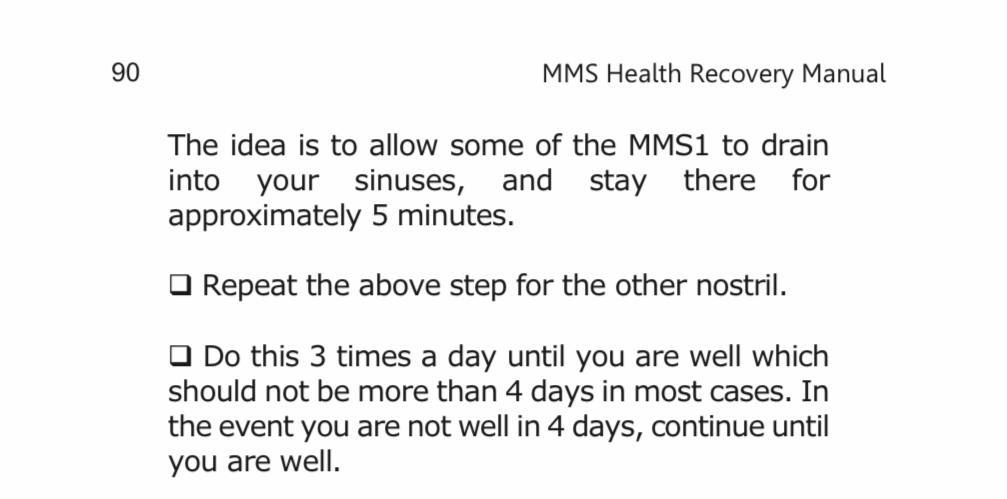 90 MMS Health Recovery Manual

The idea is to allow some of the MMS1 to drain into your sinuses, and stay there for approximately 5 minutes.

☐ Repeat the above step for the other nostril.

☐ Do this 3 times a day until you are well which should not be more than 4 days in most cases. In the event you are not well in 4 days, continue until you are well.